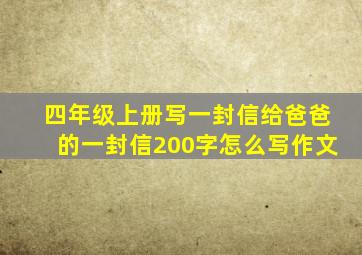 四年级上册写一封信给爸爸的一封信200字怎么写作文